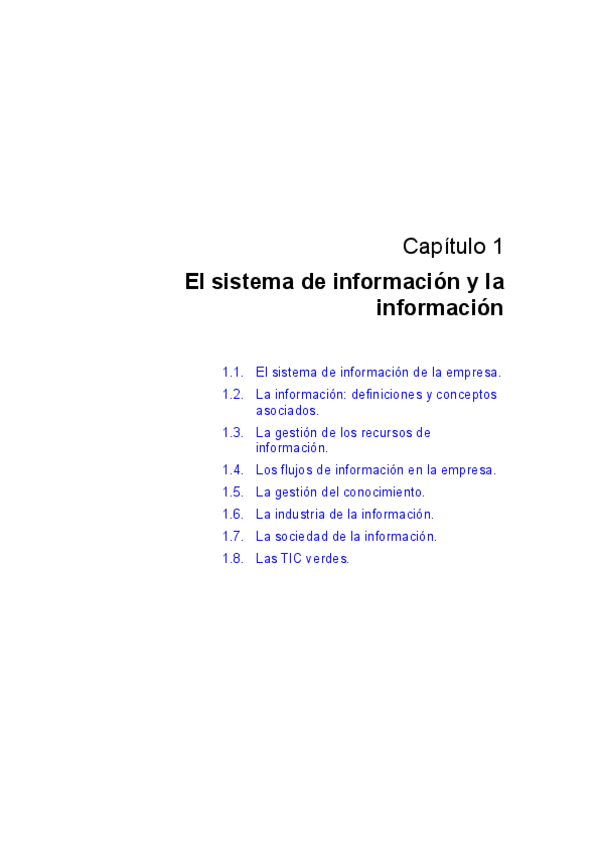 Capítulo 1

El sistema de información y la información

1.1. El sistema de información de la empresa.
1.2. La información: definiciones y conceptos asociados.
1.3. La gestión de los recursos de información.
1.4. Los flujos de información en la empresa.
1.5. La gestión del conocimiento.
1.6. La industria de la información.
1.7. La sociedad de la información.
1.8. Las TIC verdes.